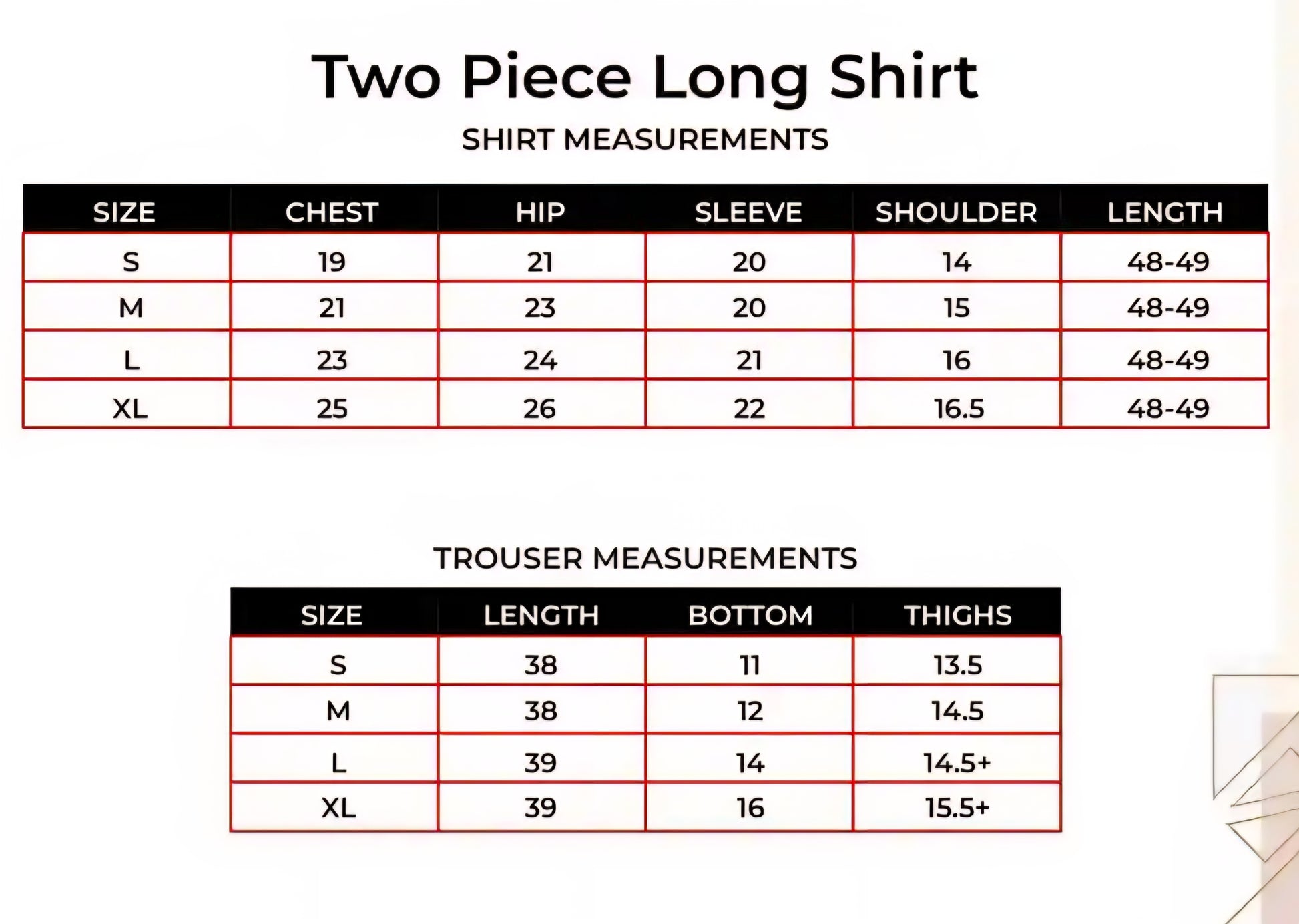 Two Piece Long Shirt

SHIRT MEASUREMENTS

| SIZE | CHEST | HIP | SLEEVE | SHOULDER | LENGTH |
|---|---|---|---|---|---|
| S | 19 | 21 | 20 | 14 | 48-49 |
| M | 21 | 23 | 20 | 15 | 48-49 |
| L | 23 | 24 | 21 | 16 | 48-49 |
| XL | 25 | 26 | 22 | 16.5 | 48-49 |

TROUSER MEASUREMENTS

| SIZE | LENGTH | BOTTOM | THIGHS |
|---|---|---|---|
| S | 38 | 11 | 13.5 |
| M | 38 | 12 | 14.5 |
| L | 39 | 14 | 14.5+ |
| XL | 39 | 16 | 15.5+ |